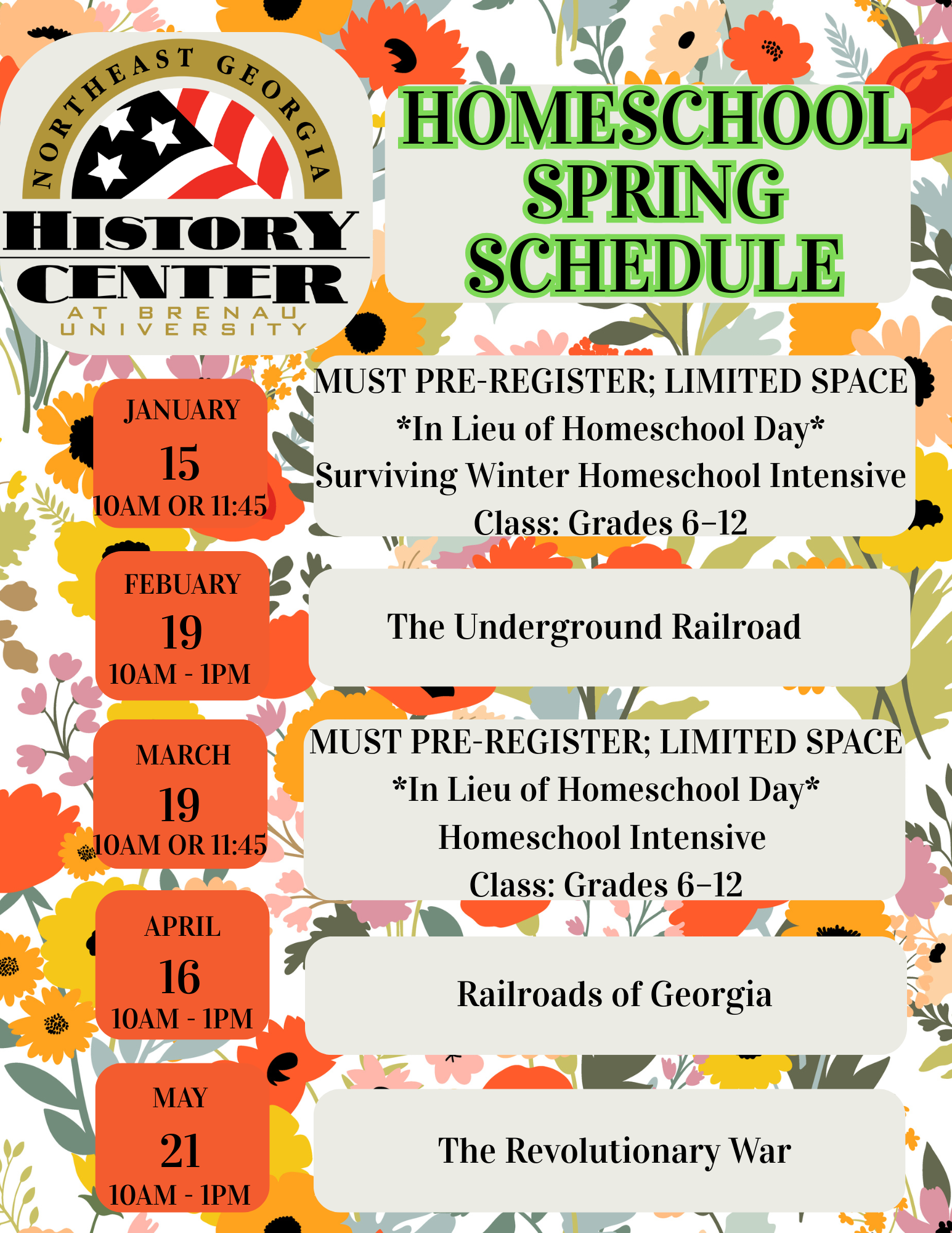 NORTHEAST GEORGIA
HISTORY CENTER
AT BRENAU UNIVERSITY

HOMESCHOOL SPRING SCHEDULE

JANUARY
15
10AM OR 11:45

MUST PRE-REGISTER; LIMITED SPACE
*In Lieu of Homeschool Day*
Surviving Winter Homeschool Intensive
Class: Grades 6-12

FEBUARY
19
10AM - 1PM

The Underground Railroad

MARCH
19
10AM OR 11:45

MUST PRE-REGISTER; LIMITED SPACE
*In Lieu of Homeschool Day*
Homeschool Intensive
Class: Grades 6-12

APRIL
16
10AM - 1PM

Railroads of Georgia

MAY
21
10AM - 1PM

The Revolutionary War